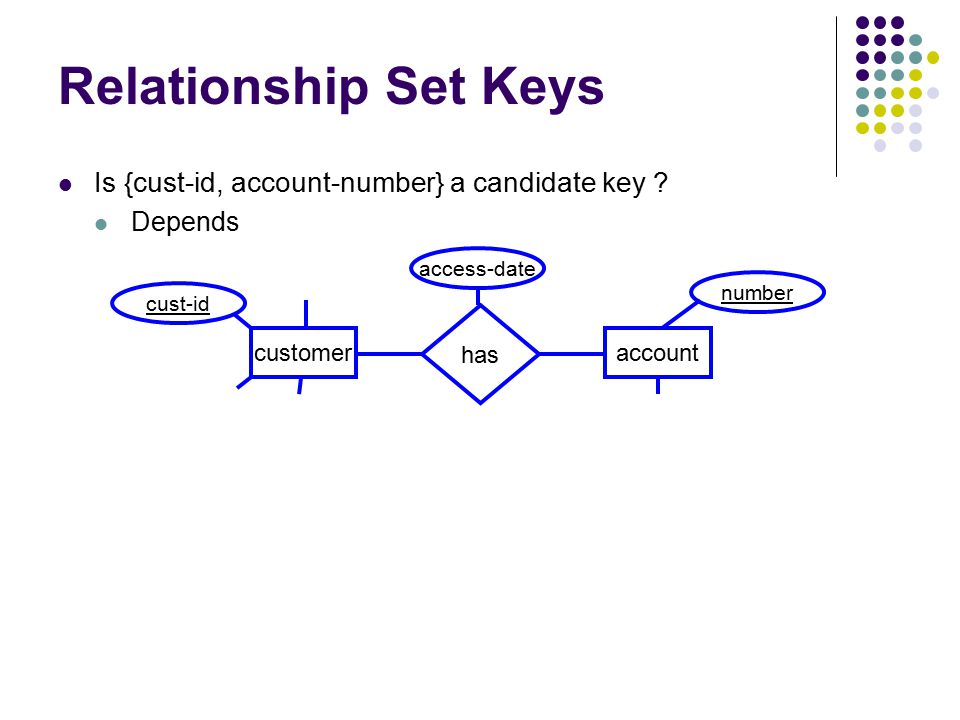 Relationship Set Keys

Is {cust-id, account-number} a candidate key ?

Depends

access-date

cust-id

number

customer

has

account